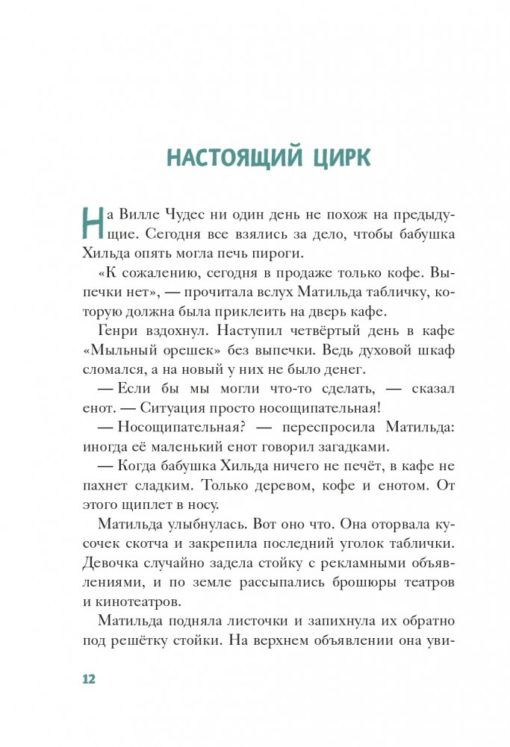 НАСТОЯЩИЙ ЦИРК

На Вилле Чудес ни один день не похож на предыдущие. Сегодня все взялись за дело, чтобы бабушка Хильда опять могла печь пироги.

«К сожалению, сегодня в продаже только кофе. Выпечки нет», — прочитала вслух Матильда табличку, которую должна была приклеить на дверь кафе.

Генри вздохнул. Наступил четвёртый день в кафе «Мыльный орешек» без выпечки. Ведь духовой шкаф сломался, а на новый у них не было денег.

— Если бы мы могли что-то сделать, — сказал енот. — Ситуация просто носощипательная!

— Носощипательная? — переспросила Матильда: иногда её маленький енот говорил загадками.

— Когда бабушка Хильда ничего не печёт, в кафе не пахнет сладким. Только деревом, кофе и енотом. От этого щиплет в носу.

Матильда улыбнулась. Вот оно что. Она оторвала кусочек скотча и закрепила последний уголок таблички. Девочка случайно задела стойку с рекламными объявлениями, и по земле рассыпались брошюры театров и кинотеатров.

Матильда подняла листочки и запихнула их обратно под решётку стойки. На верхнем объявлении она уви-

12